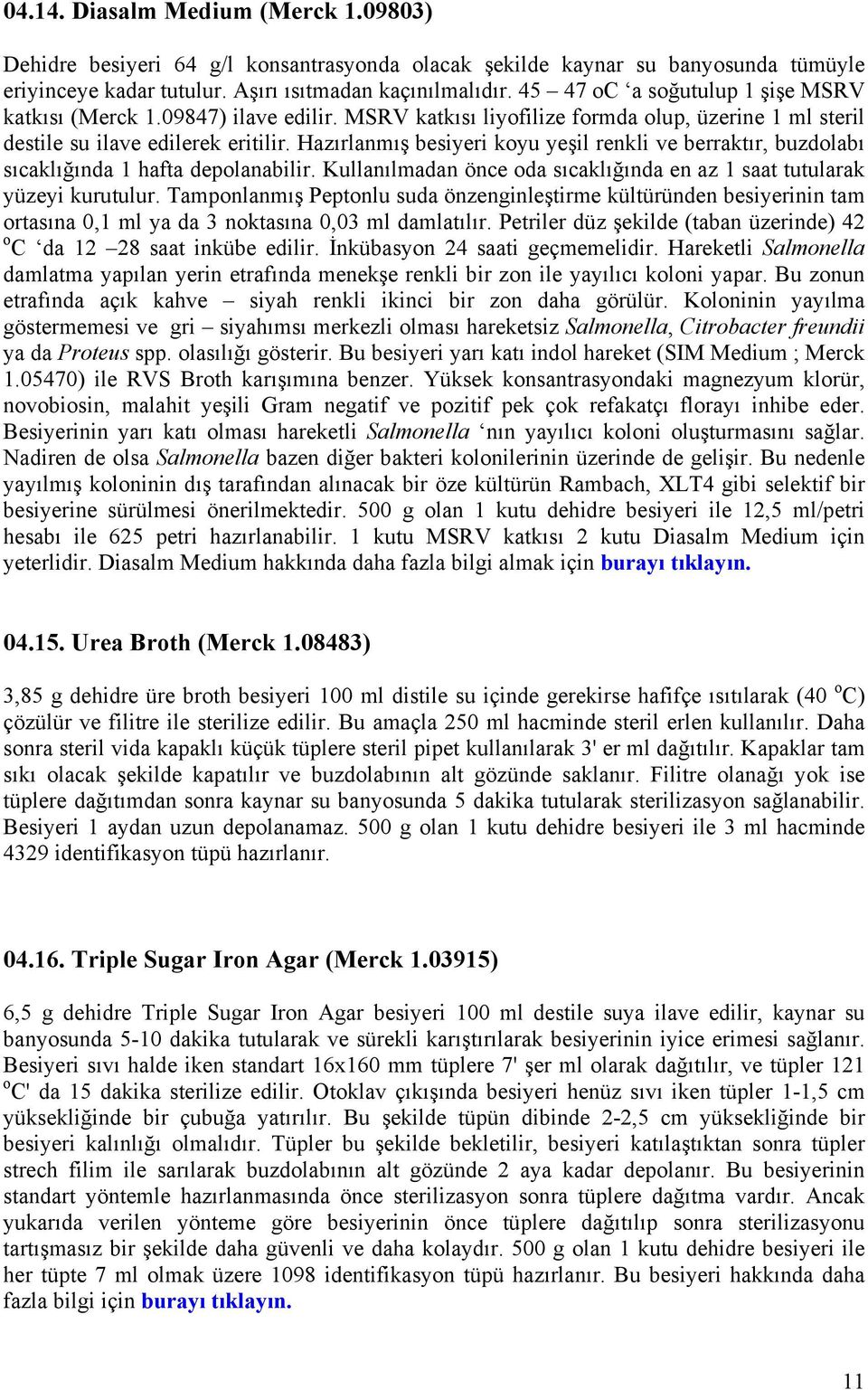 04.14. Diasalm Medium (Merck 1.09803)

Dehidre besiyeri 64 g/l konsantrasyonda olacak şekilde kaynar su banyosunda tümüyle eriyinceye kadar tutulur. Aşırı ısıtmadan kaçınılmalıdır. 45 – 47 oC ‘a soğutulup 1 şişe MSRV katkısı (Merck 1.09847) ilave edilir. MSRV katkısı liyofilize formda olup, üzerine 1 ml steril destile su ilave edilerek eritilir. Hazırlanmış besiyeri koyu yeşil renkli ve berraktır, buzdolabı sıcaklığında 1 hafta depolanabilir. Kullanılmadan önce oda sıcaklığında en az 1 saat tutularak yüzeyi kurutulur. Tamponlanmış Peptonlu suda önzenginleştirme kültüründen besiyerinin tam ortasına 0,1 ml ya da 3 noktasına 0,03 ml damlatılır. Petriler düz şekilde (taban üzerinde) 42 $^o$C ‘da 12 –28 saat inkübe edilir. İnkübasyon 24 saati geçmemelidir. Hareketli Salmonella damlatma yapılan yerin etrafında menekşe renkli bir zon ile yayılıcı koloni yapar. Bu zonun etrafında açık kahve – siyah renkli ikinci bir zon daha görülür. Koloninin yayılma göstermemesi ve gri – siyahımsı merkezli olması hareketsiz Salmonella, Citrobacter freundii ya da Proteus spp. olasılığı gösterir. Bu besiyeri yarı katı indol hareket (SIM Medium ; Merck 1.05470) ile RVS Broth karışımına benzer. Yüksek konsantrasyondaki magnezyum klorür, novobiosin, malahit yeşili Gram negatif ve pozitif pek çok refakatçı florayı inhibe eder. Besiyerinin yarı katı olması hareketli Salmonella ‘nın yayılıcı koloni oluşturmasını sağlar. Nadiren de olsa Salmonella bazen diğer bakteri kolonilerinin üzerinde de gelişir. Bu nedenle yayılmış koloninin dış tarafından alınacak bir öze kültürün Rambach, XLT4 gibi selektif bir besiyerine sürülmesi önerilmektedir. 500 g olan 1 kutu dehidre besiyeri ile 12,5 ml/petri hesabı ile 625 petri hazırlanabilir. 1 kutu MSRV katkısı 2 kutu Diasalm Medium için yeterlidir. Diasalm Medium hakkında daha fazla bilgi almak için burayı tıklayın.

04.15. Urea Broth (Merck 1.08483)

3,85 g dehidre üre broth besiyeri 100 ml distile su içinde gerekirse hafifçe ısıtılarak (40 $^o$C) çözülür ve filitre ile sterilize edilir. Bu amaçla 250 ml hacminde steril erlen kullanılır. Daha sonra steril vida kapaklı küçük tüplere steril pipet kullanılarak 3' er ml dağıtılır. Kapaklar tam sıkı olacak şekilde kapatılır ve buzdolabının alt gözünde saklanır. Filitre olanağı yok ise tüplere dağıtımdan sonra kaynar su banyosunda 5 dakika tutularak sterilizasyon sağlanabilir. Besiyeri 1 aydan uzun depolanamaz. 500 g olan 1 kutu dehidre besiyeri ile 3 ml hacminde 4329 identifikasyon tüpü hazırlanır.

04.16. Triple Sugar Iron Agar (Merck 1.03915)

6,5 g dehidre Triple Sugar Iron Agar besiyeri 100 ml destile suya ilave edilir, kaynar su banyosunda 5-10 dakika tutularak ve sürekli karıştırılarak besiyerinin iyice erimesi sağlanır. Besiyeri sıvı halde iken standart 16x160 mm tüplere 7' şer ml olarak dağıtılır, ve tüpler 121 $^o$C' da 15 dakika sterilize edilir. Otoklav çıkışında besiyeri henüz sıvı iken tüpler 1-1,5 cm yüksekliğinde bir çubuğa yatırılır. Bu şekilde tüpün dibinde 2-2,5 cm yüksekliğinde bir besiyeri kalınlığı olmalıdır. Tüpler bu şekilde bekletilir, besiyeri katılaştıktan sonra tüpler strech filim ile sarılarak buzdolabının alt gözünde 2 aya kadar depolanır. Bu besiyerinin standart yöntemle hazırlanmasında önce sterilizasyon sonra tüplere dağıtma vardır. Ancak yukarıda verilen yönteme göre besiyerinin önce tüplere dağıtılıp sonra sterilizasyonu tartışmasız bir şekilde daha güvenli ve daha kolaydır. 500 g olan 1 kutu dehidre besiyeri ile her tüpte 7 ml olmak üzere 1098 identifikasyon tüpü hazırlanır. Bu besiyeri hakkında daha fazla bilgi için burayı tıklayın.

11